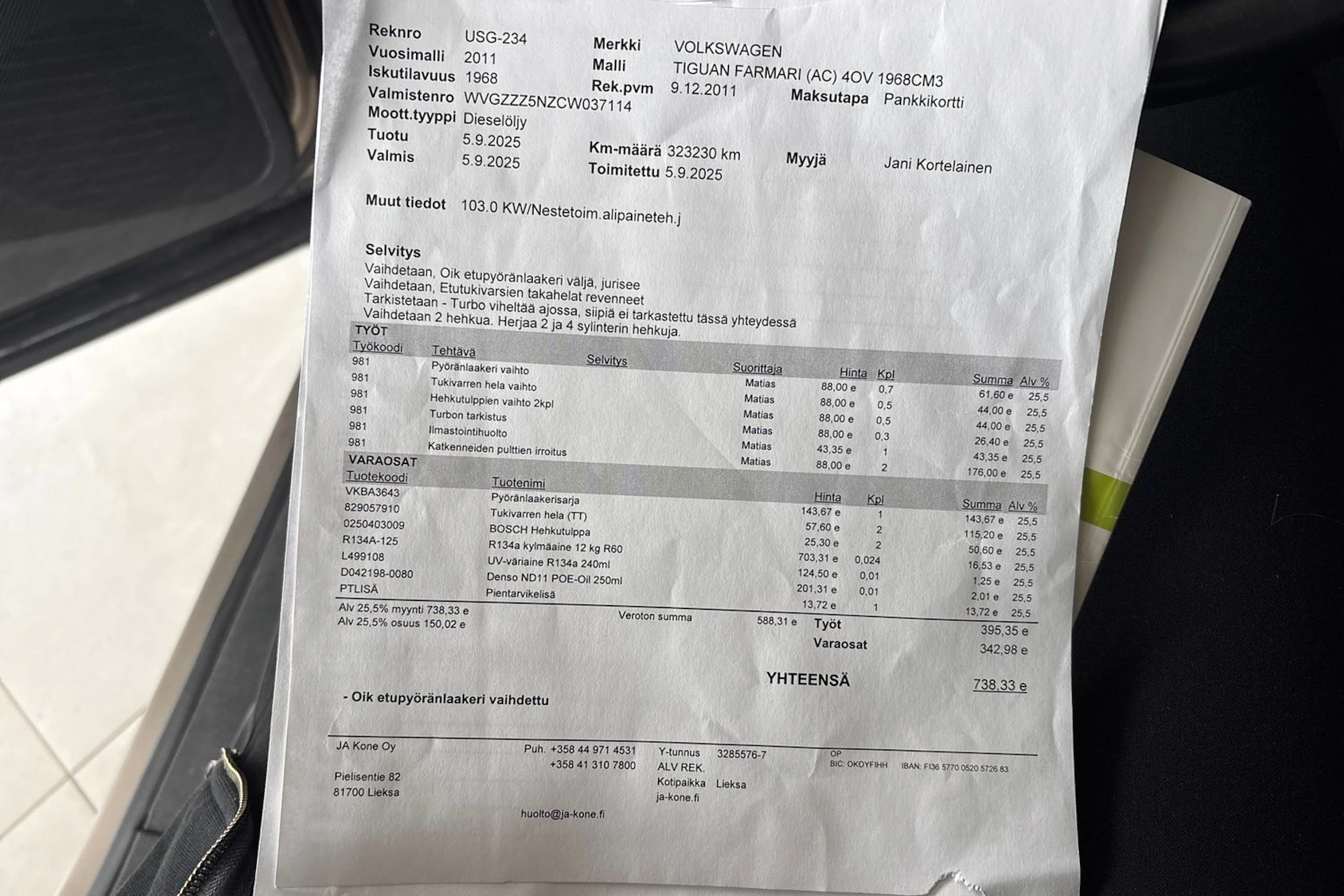 Reknro USG-234
Vuosimalli 2011
Iskutilavuus 1968
Valmistenro WVGZZZ5NZCW037114
Moott.tyyppi Dieselöljy
Tuotu 5.9.2025
Valmis 5.9.2025

Merkki VOLKSWAGEN
Malli TIGUAN FARMARI (AC) 4OV 1968CM3
Rek.pvm 9.12.2011
Maksutapa Pankkikortti
Km-määrä 323230 km
Toimitettu 5.9.2025
Myyjä Jani Kortelainen

Muut tiedot 103.0 KW/Nestetoim.alipaineteh.j

Selvitys
Vaihdetaan, Oik etupyöränlaakeri väljä, jurisee
Vaihdetaan, Etutukivarsien takahelat revenneet
Tarkistetaan - Turbo viheltää ajossa, siipiä ei tarkastettu tässä yhteydessä
Vaihdetaan 2 hehkua. Herjaa 2 ja 4 sylinterin hehkuja.

TYÖT
| Työkoodi | Tehtävä | Selvitys | Suorittaja | Hinta | Kpl | Summa | Alv % |
|---|---|---|---|---|---|---|---|
| 981 | Pyöränlaakeri vaihto | | Matias | 88,00 e | 0,7 | 61,60 e | 25,5 |
| 981 | Tukivarren hela vaihto | | Matias | 88,00 e | 0,5 | 44,00 e | 25,5 |
| 981 | Hehkutulppien vaihto 2kpl | | Matias | 88,00 e | 0,5 | 44,00 e | 25,5 |
| 981 | Turbon tarkistus | | Matias | 88,00 e | 0,3 | 26,40 e | 25,5 |
| 981 | Ilmastointihuolto | | Matias | 43,35 e | 1 | 43,35 e | 25,5 |
| 981 | Katkenneiden pulttien irroitus | | Matias | 88,00 e | 2 | 176,00 e | 25,5 |

VARAOSAT
| Tuotekoodi | Tuotenimi | Hinta | Kpl | Summa | Alv % |
|---|---|---|---|---|---|
| VKBA3643 | Pyöränlaakerisarja | 143,67 e | 1 | 143,67 e | 25,5 |
| 829057910 | Tukivarren hela (TT) | 57,60 e | 2 | 115,20 e | 25,5 |
| 0250403009 | BOSCH Hehkutulppa | 25,30 e | 2 | 50,60 e | 25,5 |
| R134A-125 | R134a kylmäaine 12 kg R60 | 703,31 e | 0,024 | 16,53 e | 25,5 |
| L499108 | UV-väriaine R134a 240ml | 124,50 e | 0,01 | 1,25 e | 25,5 |
| D042198-0080 | Denso ND11 POE-Oil 250ml | 201,31 e | 0,01 | 2,01 e | 25,5 |
| PTLISÄ | Pientarvikelisä | 13,72 e | 1 | 13,72 e | 25,5 |

Alv 25,5% myynti 738,33 e
Alv 25,5% osuus 150,02 e
Veroton summa 588,31 e
Työt 395,35 e
Varaosat 342,98 e

YHTEENSÄ 738,33 e

- Oik etupyöränlaakeri vaihdettu

JA Kone Oy
Pielisentie 82
81700 Lieksa

Puh. +358 44 971 4531
+358 41 310 7800
huolto@ja-kone.fi

Y-tunnus 3285576-7
ALV REK.
Kotipaikka Lieksa
ja-kone.fi

OP
BIC: OKOYFIHH IBAN: FI36 5770 0520 5726 83